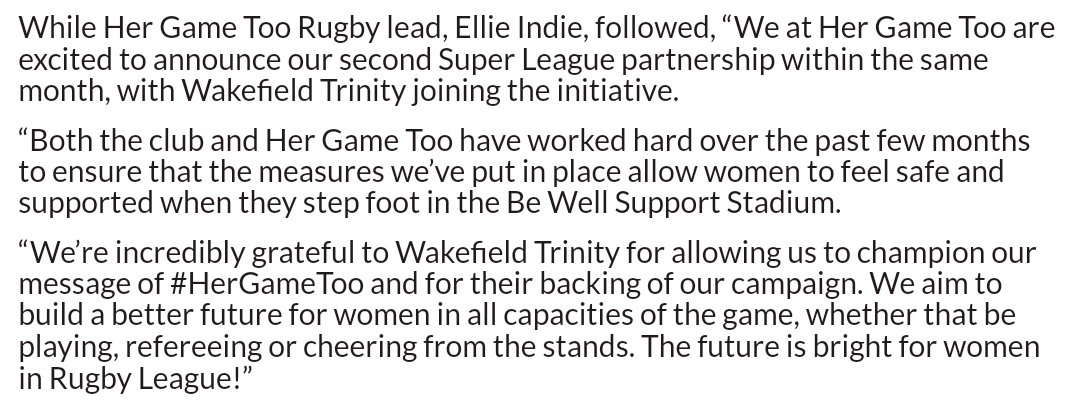 While Her Game Too Rugby lead, Ellie Indie, followed, “We at Her Game Too are excited to announce our second Super League partnership within the same month, with Wakefield Trinity joining the initiative.

“Both the club and Her Game Too have worked hard over the past few months to ensure that the measures we’ve put in place allow women to feel safe and supported when they step foot in the Be Well Support Stadium.

“We’re incredibly grateful to Wakefield Trinity for allowing us to champion our message of #HerGameToo and for their backing of our campaign. We aim to build a better future for women in all capacities of the game, whether that be playing, refereeing or cheering from the stands. The future is bright for women in Rugby League!”